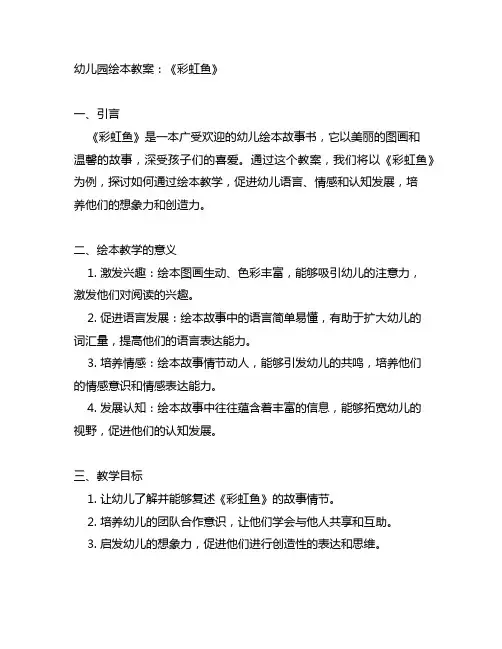 幼儿园绘本教案：《彩虹鱼》

一、引言

《彩虹鱼》是一本广受欢迎的幼儿绘本故事书，它以美丽的图画和温馨的故事，深受孩子们的喜爱。通过这个教案，我们将以《彩虹鱼》为例，探讨如何通过绘本教学，促进幼儿语言、情感和认知发展，培养他们的想象力和创造力。

二、绘本教学的意义

1. 激发兴趣：绘本图画生动、色彩丰富，能够吸引幼儿的注意力，激发他们对阅读的兴趣。

2. 促进语言发展：绘本故事中的语言简单易懂，有助于扩大幼儿的词汇量，提高他们的语言表达能力。

3. 培养情感：绘本故事情节动人，能够引发幼儿的共鸣，培养他们的情感意识和情感表达能力。

4. 发展认知：绘本故事中往往蕴含着丰富的信息，能够拓宽幼儿的视野，促进他们的认知发展。

三、教学目标

1. 让幼儿了解并能够复述《彩虹鱼》的故事情节。

2. 培养幼儿的团队合作意识，让他们学会与他人共享和互助。

3. 启发幼儿的想象力，促进他们进行创造性的表达和思维。